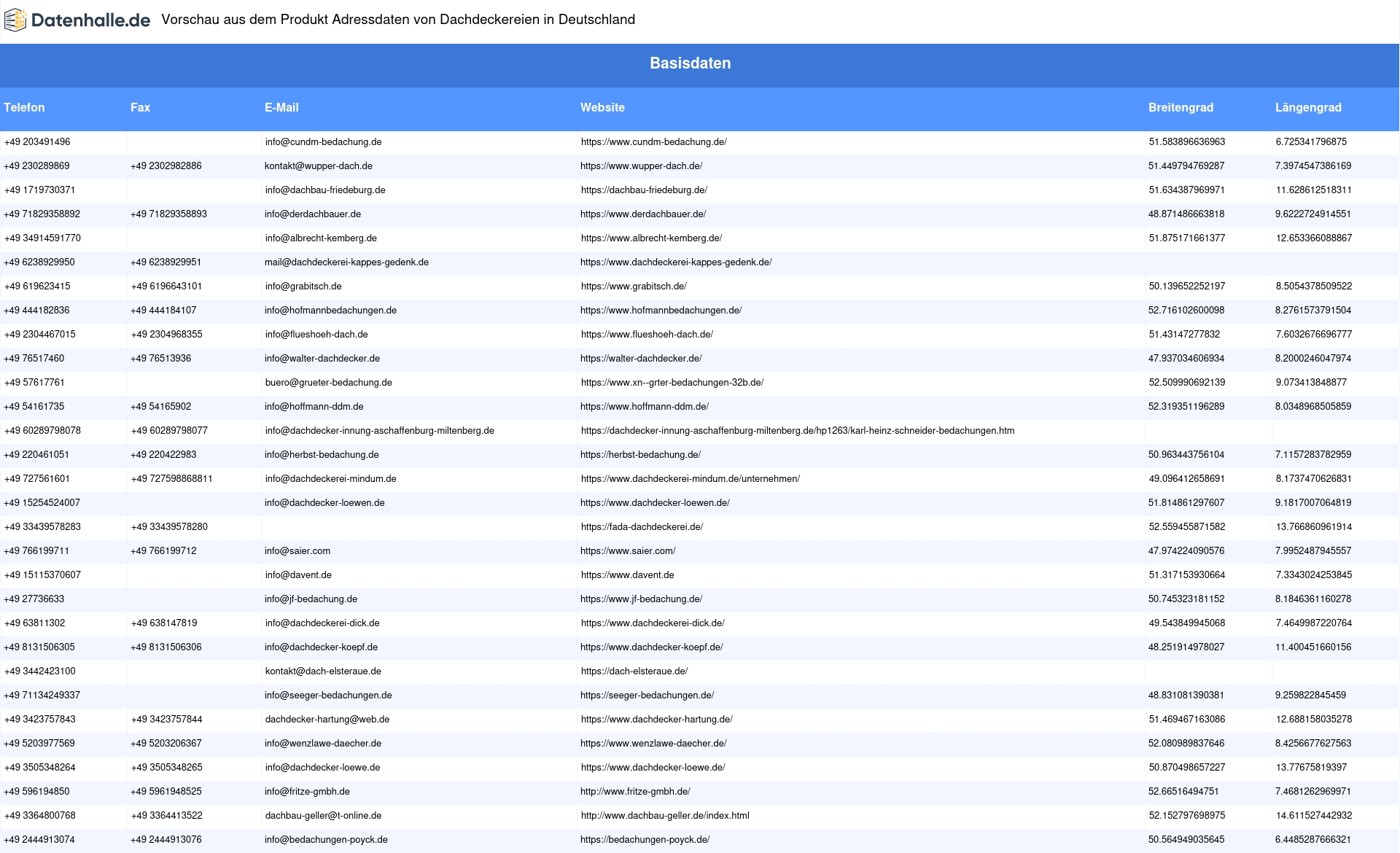 Datenhalle.de Vorschau aus dem Produkt Adressdaten von Dachdeckereien in Deutschland

Basisdaten

| Telefon | Fax | E-Mail | Website | Breitengrad | Längengrad |
|---|---|---|---|---|---|
| +49 203491496 | | info@cundm-bedachung.de | https://www.cundm-bedachung.de/ | 51.583896636963 | 6.725341796875 |
| +49 230289869 | +49 2302982886 | kontakt@wupper-dach.de | https://www.wupper-dach.de/ | 51.449794769287 | 7.3974547386169 |
| +49 1719730371 | | info@dachbau-friedeburg.de | https://dachbau-friedeburg.de/ | 51.634387969971 | 11.628612518311 |
| +49 71829358892 | +49 71829358893 | info@derdachbauer.de | https://www.derdachbauer.de/ | 48.871486663818 | 9.6222724914551 |
| +49 34914591770 | | info@albrecht-kemberg.de | https://www.albrecht-kemberg.de/ | 51.875171661377 | 12.653366088867 |
| +49 6238929950 | +49 6238929951 | mail@dachdeckerei-kappes-gedenk.de | https://www.dachdeckerei-kappes-gedenk.de/ | | |
| +49 619623415 | +49 6196643101 | info@grabitsch.de | https://www.grabitsch.de/ | 50.139652252197 | 8.5054378509522 |
| +49 444182836 | +49 444184107 | info@hofmannbedachungen.de | https://www.hofmannbedachungen.de/ | 52.716102600098 | 8.2761573791504 |
| +49 2304467015 | +49 2304968355 | info@flueshoeh-dach.de | https://www.flueshoeh-dach.de/ | 51.43147277832 | 7.6032676696777 |
| +49 76517460 | +49 76513936 | info@walter-dachdecker.de | https://walter-dachdecker.de/ | 47.937034606934 | 8.2000246047974 |
| +49 57617761 | | buero@grueter-bedachung.de | https://www.xn--grter-bedachungen-32b.de/ | 52.509990692139 | 9.073413848877 |
| +49 54161735 | +49 54165902 | info@hoffmann-ddm.de | https://www.hoffmann-ddm.de/ | 52.319351196289 | 8.0348968505859 |
| +49 60289798078 | +49 60289798077 | info@dachdecker-innung-aschaffenburg-miltenberg.de | https://dachdecker-innung-aschaffenburg-miltenberg.de/hp1263/karl-heinz-schneider-bedachungen.htm | | |
| +49 220461051 | +49 220422983 | info@herbst-bedachung.de | https://herbst-bedachung.de/ | 50.963443756104 | 7.1157283782959 |
| +49 727561601 | +49 727598868811 | info@dachdeckerei-mindum.de | https://www.dachdeckerei-mindum.de/unternehmen/ | 49.096412658691 | 8.1737470626831 |
| +49 15254524007 | | info@dachdecker-loewen.de | https://www.dachdecker-loewen.de/ | 51.814861297607 | 9.1817007064819 |
| +49 33439578283 | +49 33439578280 | | https://fada-dachdeckerei.de/ | 52.559455871582 | 13.766860961914 |
| +49 766199711 | +49 766199712 | info@saier.com | https://www.saier.com/ | 47.974224090576 | 7.9952487945557 |
| +49 15115370607 | | info@davent.de | https://www.davent.de | 51.317153930664 | 7.3343024253845 |
| +49 27736633 | | info@jf-bedachung.de | https://www.jf-bedachung.de/ | 50.745323181152 | 8.1846361160278 |
| +49 63811302 | +49 638147819 | info@dachdeckerei-dick.de | https://www.dachdeckerei-dick.de/ | 49.543849945068 | 7.4649987220764 |
| +49 8131506305 | +49 8131506306 | info@dachdecker-koepf.de | https://www.dachdecker-koepf.de/ | 48.251914978027 | 11.400451660156 |
| +49 3442423100 | | kontakt@dach-elsteraue.de | https://dach-elsteraue.de/ | | |
| +49 71134249337 | | info@seeger-bedachungen.de | https://seeger-bedachungen.de/ | 48.831081390381 | 9.259822845459 |
| +49 3423757843 | +49 3423757844 | dachdecker-hartung@web.de | https://www.dachdecker-hartung.de/ | 51.469467163086 | 12.688158035278 |
| +49 5203977569 | +49 5203206367 | info@wenzlawe-daecher.de | https://www.wenzlawe-daecher.de/ | 52.080989837646 | 8.4256677627563 |
| +49 3505348264 | +49 3505348265 | info@dachdecker-loewe.de | https://www.dachdecker-loewe.de/ | 50.870498657227 | 13.77675819397 |
| +49 596194850 | +49 5961948525 | info@fritze-gmbh.de | http://www.fritze-gmbh.de/ | 52.66516494751 | 7.4681262969971 |
| +49 3364800768 | +49 3364413522 | dachbau-geller@t-online.de | http://www.dachbau-geller.de/index.html | 52.152797698975 | 14.611527442932 |
| +49 2444913074 | +49 2444913076 | info@bedachungen-poyck.de | https://bedachungen-poyck.de/ | 50.564949035645 | 6.4485287666321 |